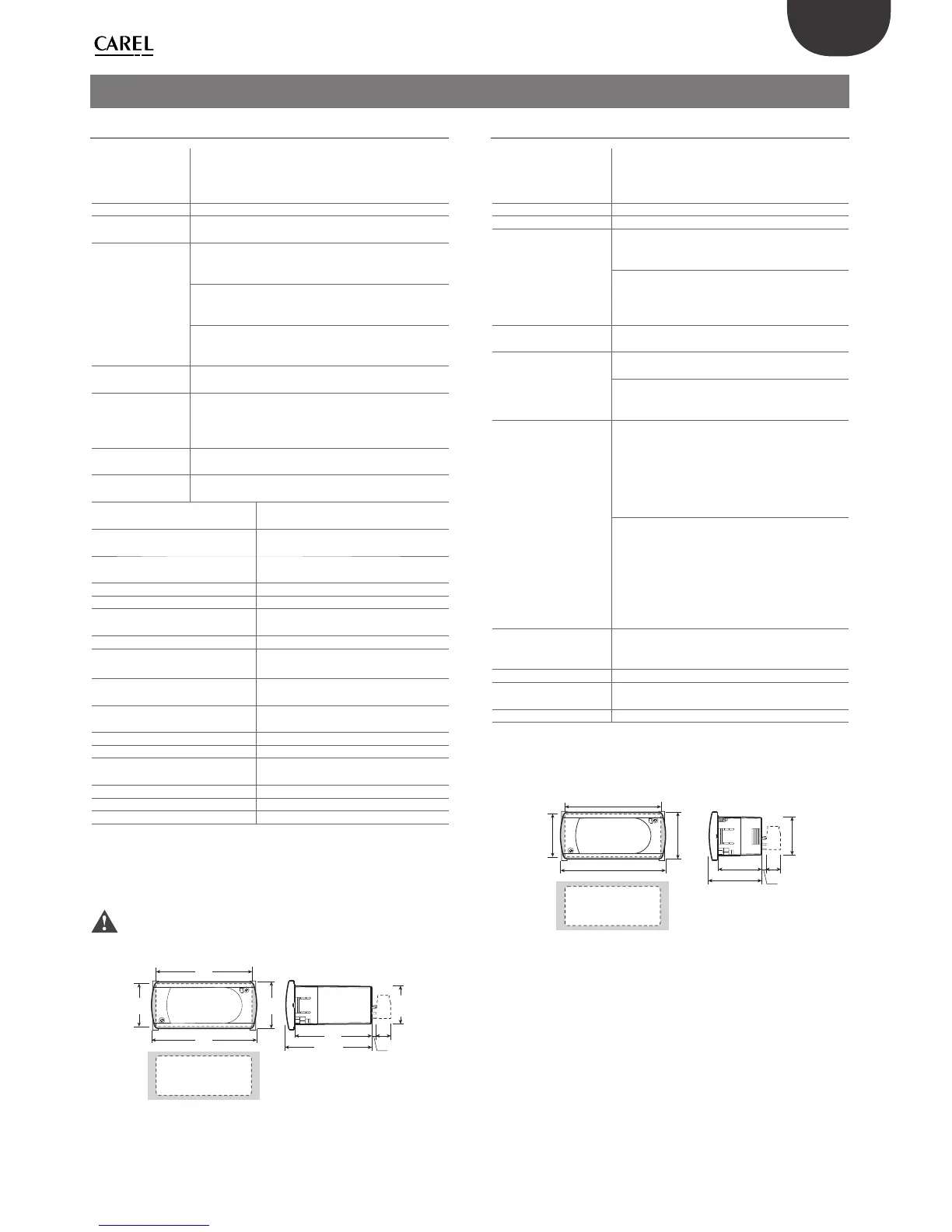 CAREL